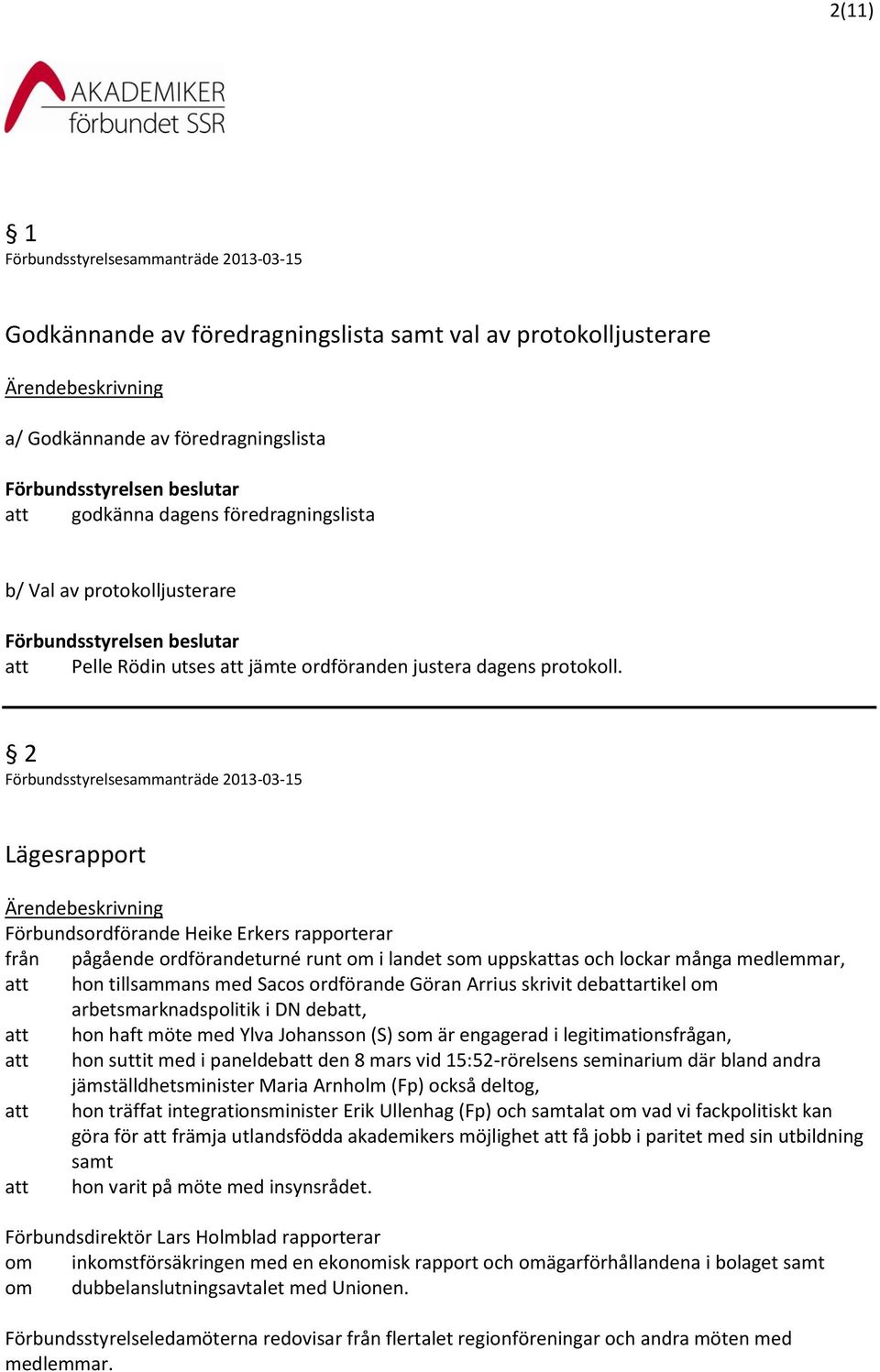 2(11)

AKADEMIKER förbundet SSR

§ 1
Förbundsstyrelsesammanträde 2013-03-15

Godkännande av föredragningslista samt val av protokolljusterare

Ärendebeskrivning

a/ Godkännande av föredragningslista

Förbundsstyrelsen beslutar
att godkänna dagens föredragningslista

b/ Val av protokolljusterare

Förbundsstyrelsen beslutar
att Pelle Rödin utses att jämte ordföranden justera dagens protokoll.

§ 2
Förbundsstyrelsesammanträde 2013-03-15

Lägesrapport

Ärendebeskrivning
Förbundsordförande Heike Erkers rapporterar
från pågående ordförandeturné runt om i landet som uppskattas och lockar många medlemmar,
att hon tillsammans med Sacos ordförande Göran Arrius skrivit debattartikel om arbetsmarknadspolitik i DN debatt,
att hon haft möte med Ylva Johansson (S) som är engagerad i legitimationsfrågan,
att hon suttit med i paneldebatt den 8 mars vid 15:52-rörelsens seminarium där bland andra jämställdhetsminister Maria Arnholm (Fp) också deltog,
att hon träffat integrationsminister Erik Ullenhag (Fp) och samtalat om vad vi fackpolitiskt kan göra för att främja utlandsfödda akademikers möjlighet att få jobb i paritet med sin utbildning samt
att hon varit på möte med insynsrådet.

Förbundsdirektör Lars Holmblad rapporterar
om inkomstförsäkringen med en ekonomisk rapport och omägarförhållandena i bolaget samt
om dubbelanslutningsavtalet med Unionen.

Förbundsstyrelseledamöterna redovisar från flertalet regionföreningar och andra möten med medlemmar.